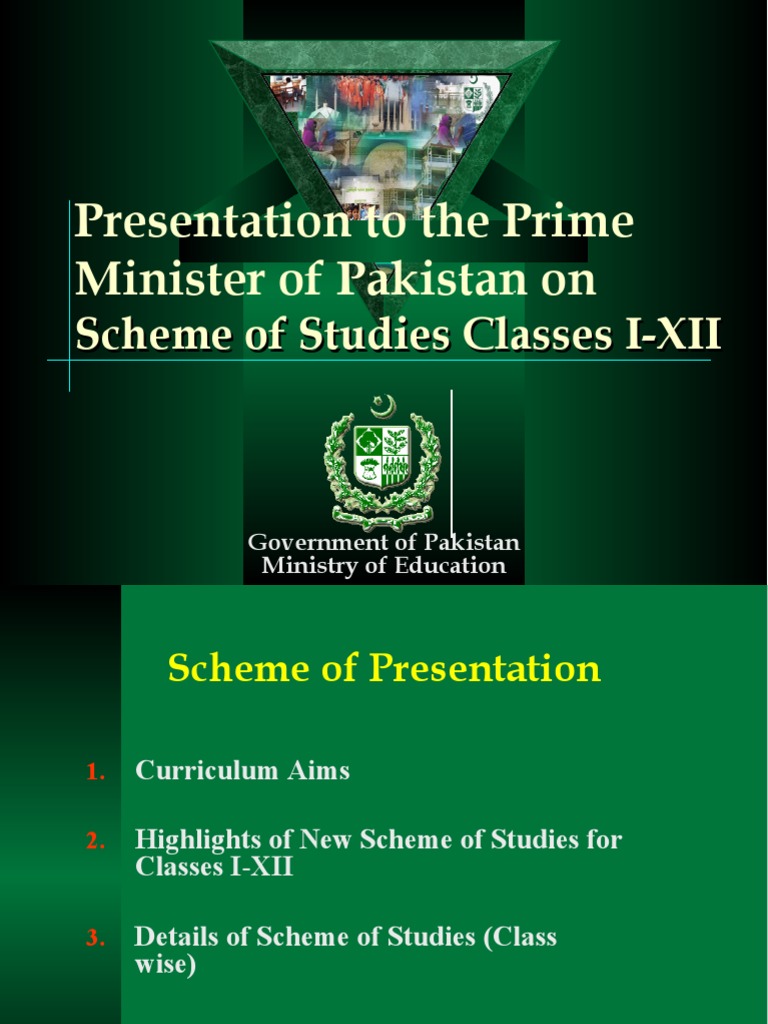 Presentation to the Prime Minister of Pakistan on Scheme of Studies Classes I-XII

Government of Pakistan
Ministry of Education

Scheme of Presentation

1. Curriculum Aims

2. Highlights of New Scheme of Studies for Classes I-XII

3. Details of Scheme of Studies (Class wise)